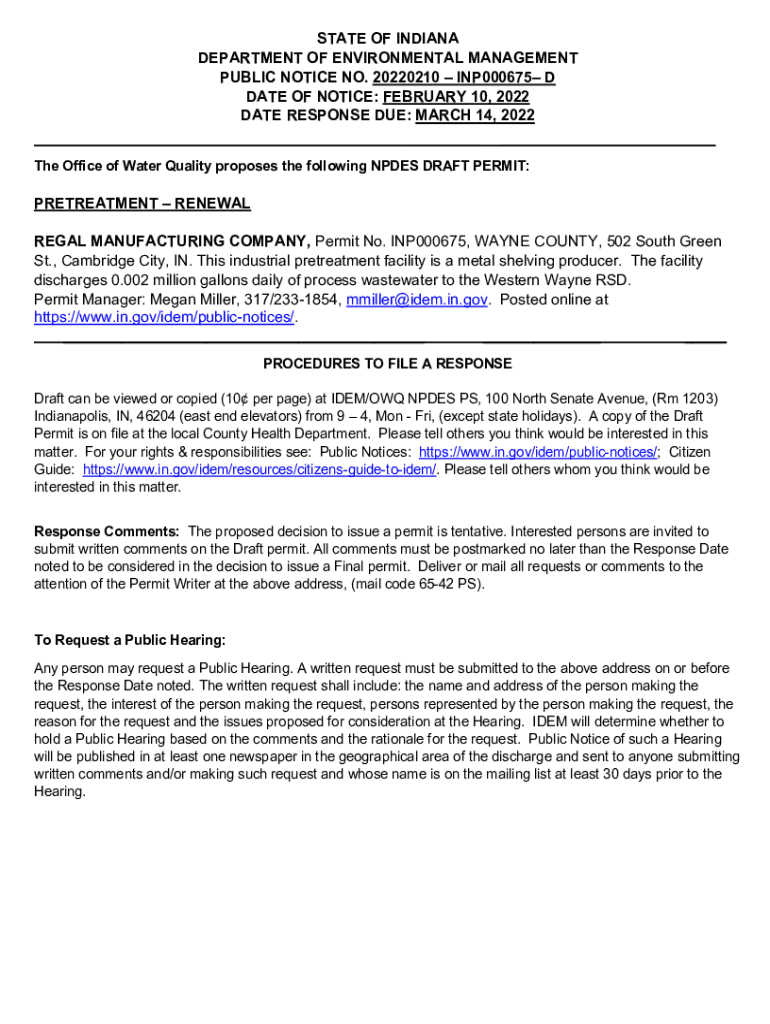 STATE OF INDIANA
DEPARTMENT OF ENVIRONMENTAL MANAGEMENT
PUBLIC NOTICE NO. 20220210 – INP000675– D
DATE OF NOTICE: FEBRUARY 10, 2022
DATE RESPONSE DUE: MARCH 14, 2022

The Office of Water Quality proposes the following NPDES DRAFT PERMIT:

PRETREATMENT – RENEWAL

REGAL MANUFACTURING COMPANY, Permit No. INP000675, WAYNE COUNTY, 502 South Green St., Cambridge City, IN. This industrial pretreatment facility is a metal shelving producer. The facility discharges 0.002 million gallons daily of process wastewater to the Western Wayne RSD.
Permit Manager: Megan Miller, 317/233-1854, mmiller@idem.in.gov. Posted online at https://www.in.gov/idem/public-notices/.

PROCEDURES TO FILE A RESPONSE

Draft can be viewed or copied (10¢ per page) at IDEM/OWQ NPDES PS, 100 North Senate Avenue, (Rm 1203) Indianapolis, IN, 46204 (east end elevators) from 9 – 4, Mon - Fri, (except state holidays). A copy of the Draft Permit is on file at the local County Health Department. Please tell others you think would be interested in this matter. For your rights & responsibilities see: Public Notices: https://www.in.gov/idem/public-notices/; Citizen Guide: https://www.in.gov/idem/resources/citizens-guide-to-idem/. Please tell others whom you think would be interested in this matter.

Response Comments: The proposed decision to issue a permit is tentative. Interested persons are invited to submit written comments on the Draft permit. All comments must be postmarked no later than the Response Date noted to be considered in the decision to issue a Final permit. Deliver or mail all requests or comments to the attention of the Permit Writer at the above address, (mail code 65-42 PS).

To Request a Public Hearing:

Any person may request a Public Hearing. A written request must be submitted to the above address on or before the Response Date noted. The written request shall include: the name and address of the person making the request, the interest of the person making the request, persons represented by the person making the request, the reason for the request and the issues proposed for consideration at the Hearing. IDEM will determine whether to hold a Public Hearing based on the comments and the rationale for the request. Public Notice of such a Hearing will be published in at least one newspaper in the geographical area of the discharge and sent to anyone submitting written comments and/or making such request and whose name is on the mailing list at least 30 days prior to the Hearing.